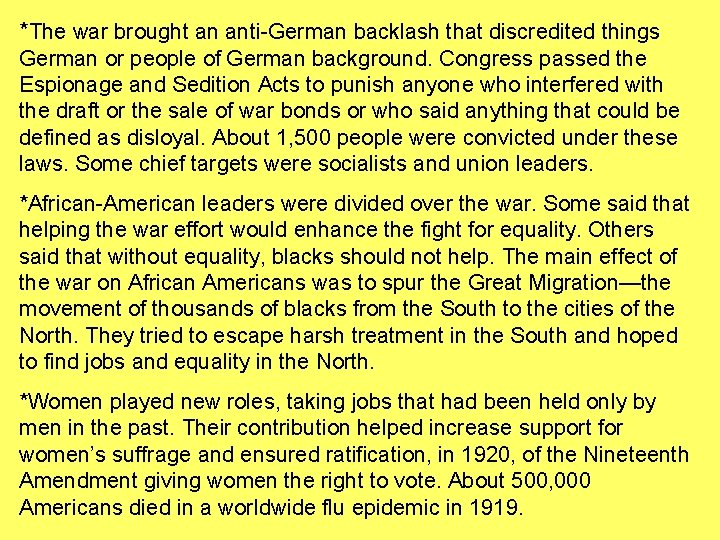 *The war brought an anti-German backlash that discredited things German or people of German background. Congress passed the Espionage and Sedition Acts to punish anyone who interfered with the draft or the sale of war bonds or who said anything that could be defined as disloyal. About 1,500 people were convicted under these laws. Some chief targets were socialists and union leaders.

*African-American leaders were divided over the war. Some said that helping the war effort would enhance the fight for equality. Others said that without equality, blacks should not help. The main effect of the war on African Americans was to spur the Great Migration—the movement of thousands of blacks from the South to the cities of the North. They tried to escape harsh treatment in the South and hoped to find jobs and equality in the North.

*Women played new roles, taking jobs that had been held only by men in the past. Their contribution helped increase support for women's suffrage and ensured ratification, in 1920, of the Nineteenth Amendment giving women the right to vote. About 500,000 Americans died in a worldwide flu epidemic in 1919.